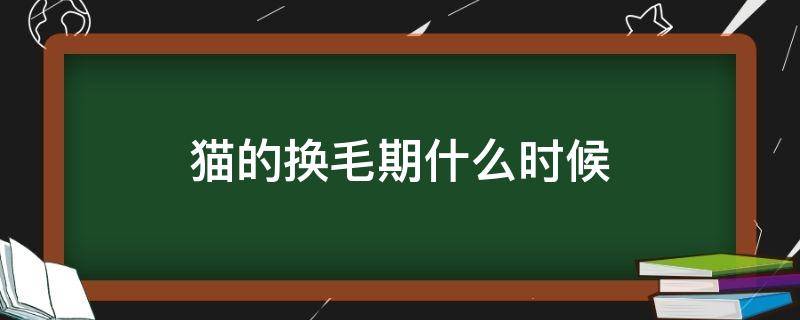 猫的换毛期什么时候